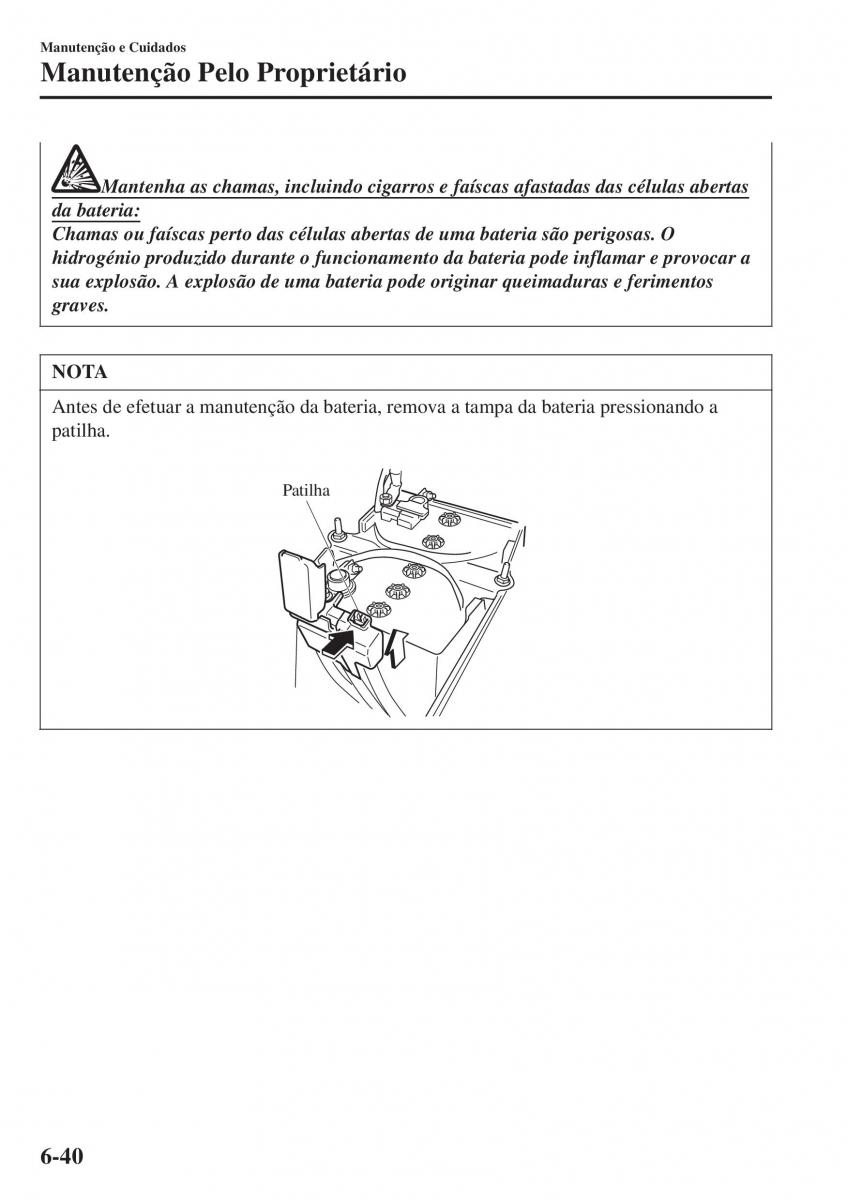 Manutenção e Cuidados
Manutenção Pelo Proprietário

Mantenha as chamas, incluindo cigarros e faíscas afastadas das células abertas da bateria:
Chamas ou faíscas perto das células abertas de uma bateria são perigosas. O hidrogénio produzido durante o funcionamento da bateria pode inflamar e provocar a sua explosão. A explosão de uma bateria pode originar queimaduras e ferimentos graves.

NOTA

Antes de efetuar a manutenção da bateria, remova a tampa da bateria pressionando a patilha.

Patilha

6-40